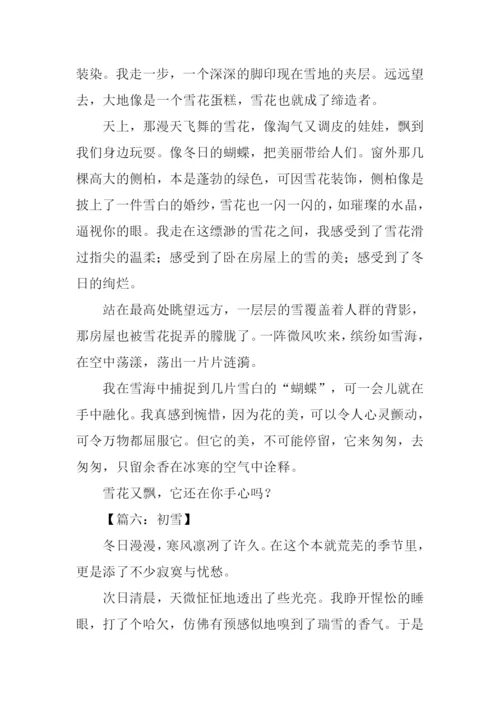 装染。我走一步，一个深深的脚印现在雪地的夹层。远远望去，大地像是一个雪花蛋糕，雪花也就成了缔造者。

天上，那漫天飞舞的雪花，像淘气又调皮的娃娃，飘到我们身边玩耍。像冬日的蝴蝶，把美丽带给人们。窗外那几棵高大的侧柏，本是蓬勃的绿色，可因雪花装饰，侧柏像是披上了一件雪白的婚纱，雪花也一闪一闪的，如璀璨的水晶，逼视你的眼。我走在这缥渺的雪花之间，我感受到了雪花滑过指尖的温柔；感受到了卧在房屋上的雪的美；感受到了冬日的绚烂。

站在最高处眺望远方，一层层的雪覆盖着人群的背影，那房屋也被雪花捉弄的朦胧了。一阵微风吹来，缤纷如雪海，在空中荡漾，荡出一片片涟漪。

我在雪海中捕捉到几片雪白的“蝴蝶”，可一会儿就在手中融化。我真感到惋惜，因为花的美，可以令人心灵颤动，可令万物都屈服它。但它的美，不可能停留，它来匆匆，去匆匆，只留余香在冰寒的空气中诠释。

雪花又飘，它还在你手心吗？

【篇六：初雪】

冬日漫漫，寒风凛冽了许久。在这个本就荒芜的季节里，更是添了不少寂寞与忧愁。

次日清晨，天微怔怔地透出了些光亮。我睁开惺忪的睡眼，打了个哈欠，仿佛有预感似地嗅到了瑞雪的香气。于是